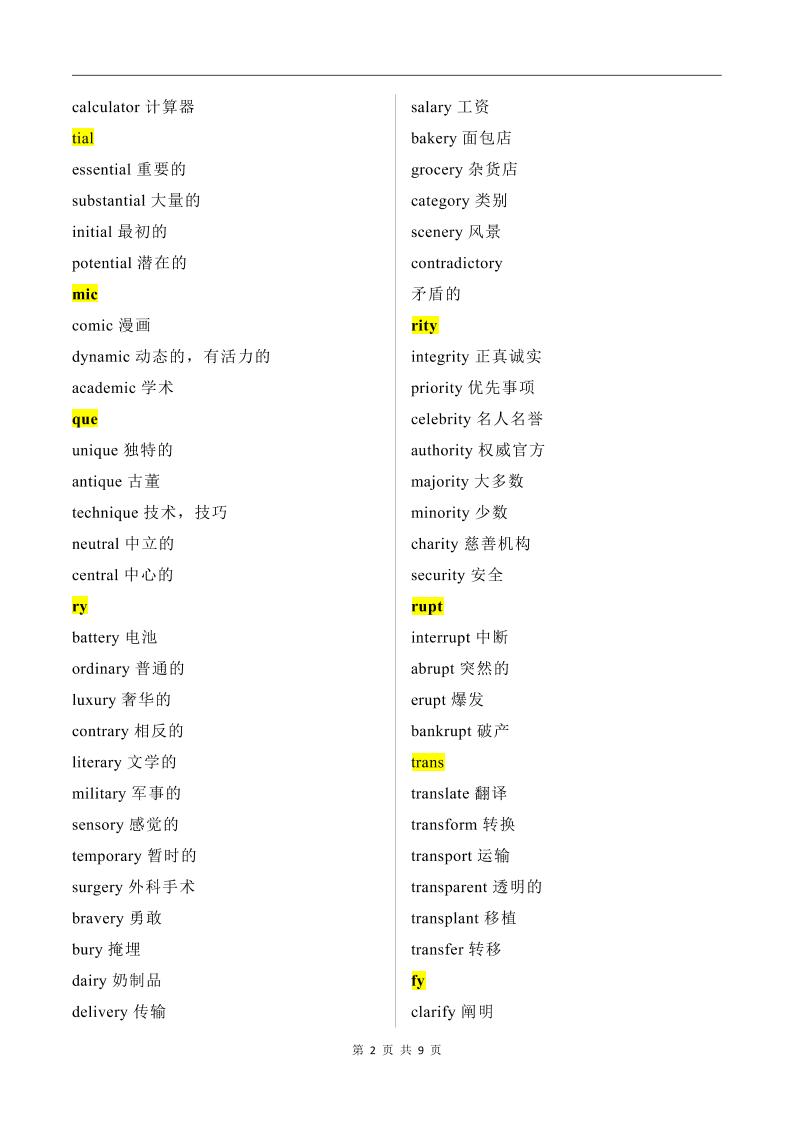 calculator 计算器

tial

essential 重要的

substantial 大量的

initial 最初的

potential 潜在的

mic

comic 漫画

dynamic 动态的，有活力的

academic 学术

que

unique 独特的

antique 古董

technique 技术，技巧

neutral 中立的

central 中心的

ry

battery 电池

ordinary 普通的

luxury 奢华的

contrary 相反的

literary 文学的

military 军事的

sensory 感觉的

temporary 暂时的

surgery 外科手术

bravery 勇敢

bury 掩埋

dairy 奶制品

delivery 传输

salary 工资

bakery 面包店

grocery 杂货店

category 类别

scenery 风景

contradictory 矛盾的

rity

integrity 正真诚实

priority 优先事项

celebrity 名人名誉

authority 权威官方

majority 大多数

minority 少数

charity 慈善机构

security 安全

rupt

interrupt 中断

abrupt 突然的

erupt 爆发

bankrupt 破产

trans

translate 翻译

transform 转换

transport 运输

transparent 透明的

transplant 移植

transfer 转移

fy

clarify 阐明

第 2 页 共 9 页